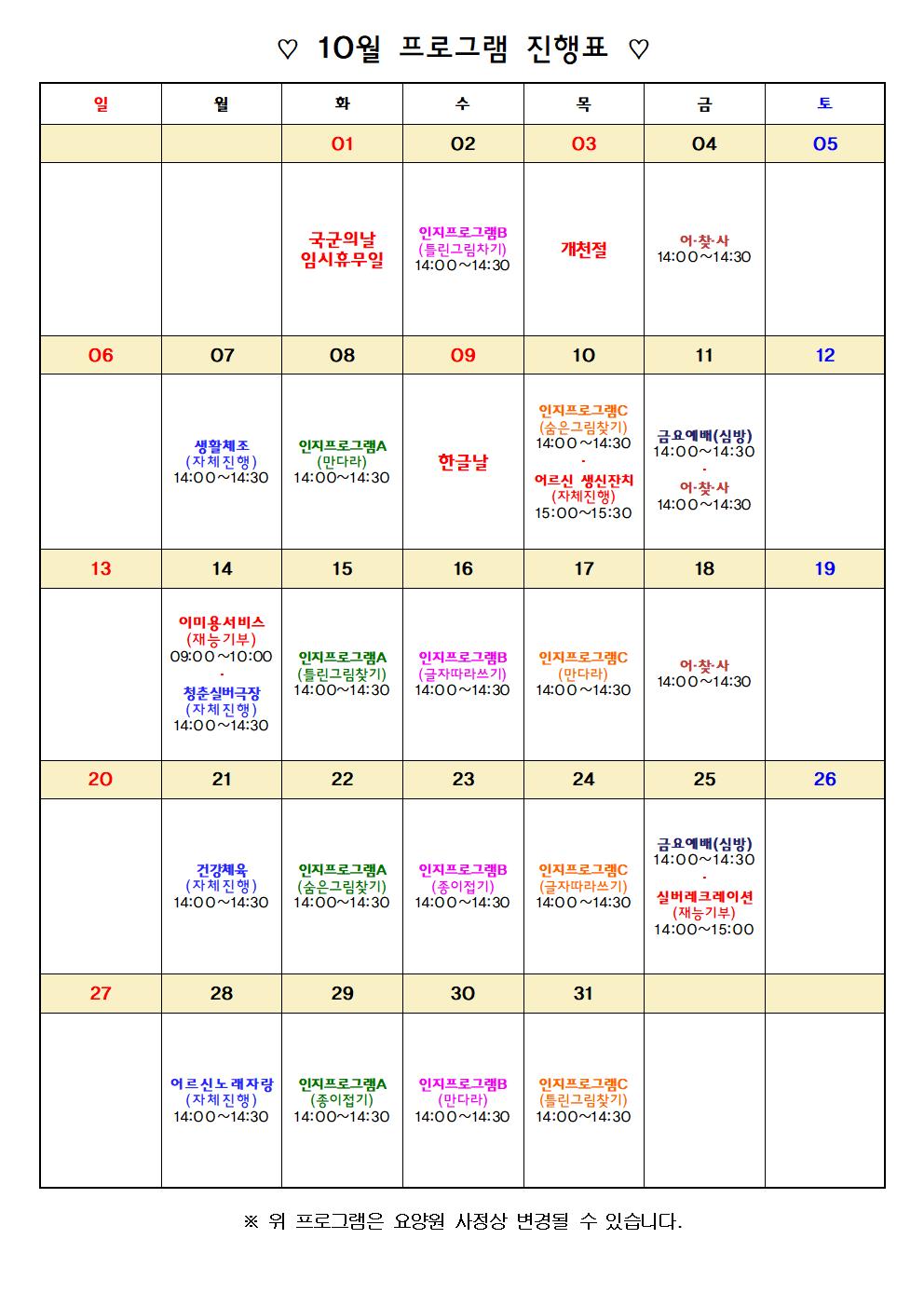 ♡ 10월 프로그램 진행표 ♡

| 일 | 월 | 화 | 수 | 목 | 금 | 토 |
|---|---|---|---|---|---|---|
| | | 01 | 02 | 03 | 04 | 05 |
| | | 국군의날 임시휴무일 | 인지프로그램B (틀린그림차기) 14:00~14:30 | 개천절 | 어·찾·사 14:00~14:30 | |
| 06 | 07 | 08 | 09 | 10 | 11 | 12 |
| | 생활체조 (자체진행) 14:00~14:30 | 인지프로그램A (만다라) 14:00~14:30 | 한글날 | 인지프로그램C (숨은그림찾기) 14:00~14:30 · 어르신 생신잔치 (자체진행) 15:00~15:30 | 금요예배(심방) 14:00~14:30 · 어·찾·사 14:00~14:30 | |
| 13 | 14 | 15 | 16 | 17 | 18 | 19 |
| | 이미용서비스 (재능기부) 09:00~10:00 · 청춘실버극장 (자체진행) 14:00~14:30 | 인지프로그램A (틀린그림찾기) 14:00~14:30 | 인지프로그램B (글자따라쓰기) 14:00~14:30 | 인지프로그램C (만다라) 14:00~14:30 | 어·찾·사 14:00~14:30 | |
| 20 | 21 | 22 | 23 | 24 | 25 | 26 |
| | 건강체육 (자체진행) 14:00~14:30 | 인지프로그램A (숨은그림찾기) 14:00~14:30 | 인지프로그램B (종이접기) 14:00~14:30 | 인지프로그램C (글자따라쓰기) 14:00~14:30 | 금요예배(심방) 14:00~14:30 · 실버레크레이션 (재능기부) 14:00~15:00 | |
| 27 | 28 | 29 | 30 | 31 | | |
| | 어르신노래자랑 (자체진행) 14:00~14:30 | 인지프로그램A (종이접기) 14:00~14:30 | 인지프로그램B (만다라) 14:00~14:30 | 인지프로그램C (틀린그림찾기) 14:00~14:30 | | |

※ 위 프로그램은 요양원 사정상 변경될 수 있습니다.